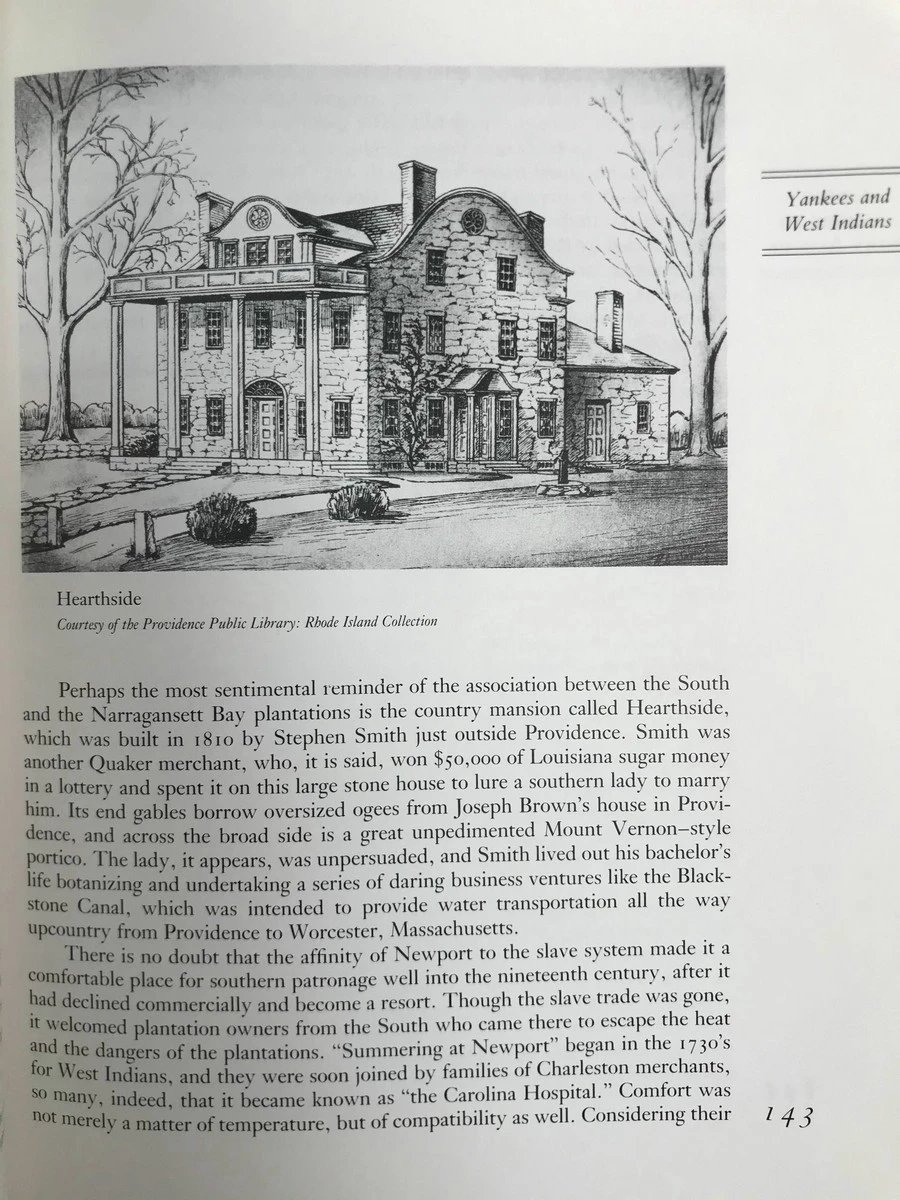 Yankees and West Indians

Hearthside
Courtesy of the Providence Public Library: Rhode Island Collection

Perhaps the most sentimental reminder of the association between the South and the Narragansett Bay plantations is the country mansion called Hearthside, which was built in 1810 by Stephen Smith just outside Providence. Smith was another Quaker merchant, who, it is said, won $50,000 of Louisiana sugar money in a lottery and spent it on this large stone house to lure a southern lady to marry him. Its end gables borrow oversized ogees from Joseph Brown's house in Providence, and across the broad side is a great unpedimented Mount Vernon–style portico. The lady, it appears, was unpersuaded, and Smith lived out his bachelor's life botanizing and undertaking a series of daring business ventures like the Blackstone Canal, which was intended to provide water transportation all the way upcountry from Providence to Worcester, Massachusetts.

There is no doubt that the affinity of Newport to the slave system made it a comfortable place for southern patronage well into the nineteenth century, after it had declined commercially and become a resort. Though the slave trade was gone, it welcomed plantation owners from the South who came there to escape the heat and the dangers of the plantations. "Summering at Newport" began in the 1730's for West Indians, and they were soon joined by families of Charleston merchants, so many, indeed, that it became known as "the Carolina Hospital." Comfort was not merely a matter of temperature, but of compatibility as well. Considering their

143